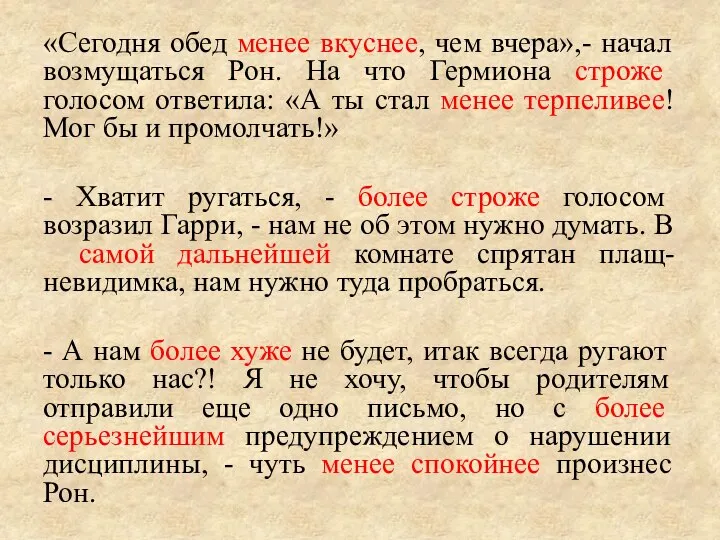 «Сегодня обед менее вкуснее, чем вчера»,- начал возмущаться Рон. На что Гермиона строже голосом ответила: «А ты стал менее терпеливее! Мог бы и промолчать!»

- Хватит ругаться, - более строже голосом возразил Гарри, - нам не об этом нужно думать. В самой дальнейшей комнате спрятан плащ-невидимка, нам нужно туда пробраться.

- А нам более хуже не будет, итак всегда ругают только нас?! Я не хочу, чтобы родителям отправили еще одно письмо, но с более серьезнейшим предупреждением о нарушении дисциплины, - чуть менее спокойнее произнес Рон.